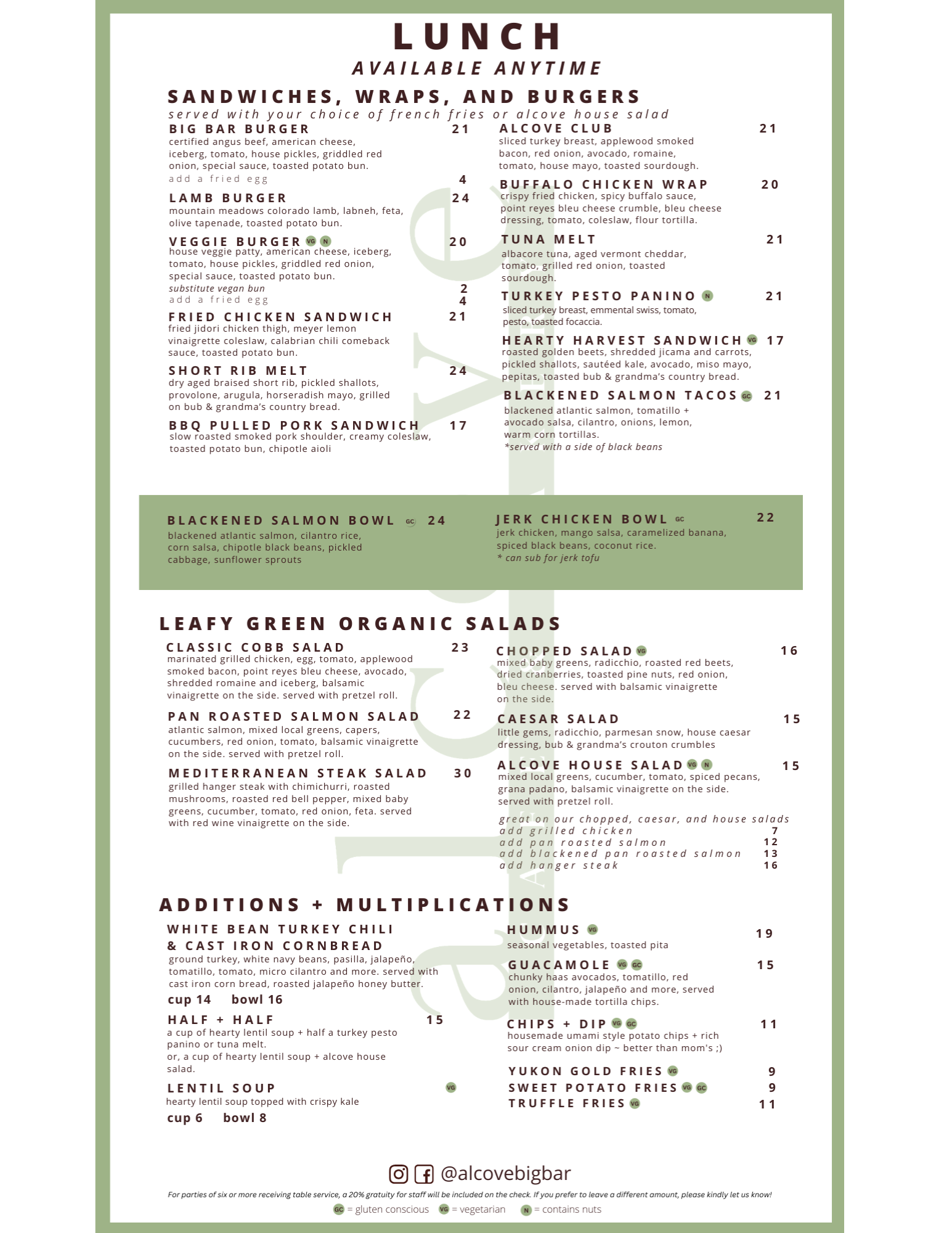 LUNCH
AVAILABLE ANYTIME

SANDWICHES, WRAPS, AND BURGERS
served with your choice of french fries or alcove house salad

BIG BAR BURGER 21
certified angus beef, american cheese, iceberg, tomato, house pickles, griddled red onion, special sauce, toasted potato bun.
add a fried egg 4

LAMB BURGER 24
mountain meadows colorado lamb, labneh, feta, olive tapenade, toasted potato bun.

VEGGIE BURGER VG N 20
house veggie patty, american cheese, iceberg, tomato, house pickles, griddled red onion, special sauce, toasted potato bun.
substitute vegan bun 2
add a fried egg 4

FRIED CHICKEN SANDWICH 21
fried jidori chicken thigh, meyer lemon vinaigrette coleslaw, calabrian chili comeback sauce, toasted potato bun.

SHORT RIB MELT 24
dry aged braised short rib, pickled shallots, provolone, arugula, horseradish mayo, grilled on bub & grandma's country bread.

BBQ PULLED PORK SANDWICH 17
slow roasted smoked pork shoulder, creamy coleslaw, toasted potato bun, chipotle aioli

ALCOVE CLUB 21
sliced turkey breast, applewood smoked bacon, red onion, avocado, romaine, tomato, house mayo, toasted sourdough.

BUFFALO CHICKEN WRAP 20
crispy fried chicken, spicy buffalo sauce, point reyes bleu cheese crumble, bleu cheese dressing, tomato, coleslaw, flour tortilla.

TUNA MELT 21
albacore tuna, aged vermont cheddar, tomato, grilled red onion, toasted sourdough.

TURKEY PESTO PANINO N 21
sliced turkey breast, emmental swiss, tomato, pesto, toasted focaccia.

HEARTY HARVEST SANDWICH VG 17
roasted golden beets, shredded jicama and carrots, pickled shallots, sautéed kale, avocado, miso mayo, pepitas, toasted bub & grandma's country bread.

BLACKENED SALMON TACOS GC 21
blackened atlantic salmon, tomatillo + avocado salsa, cilantro, onions, lemon, warm corn tortillas.
*served with a side of black beans

BLACKENED SALMON BOWL GC 24
blackened atlantic salmon, cilantro rice, corn salsa, chipotle black beans, pickled cabbage, sunflower sprouts

JERK CHICKEN BOWL GC 22
jerk chicken, mango salsa, caramelized banana, spiced black beans, coconut rice.
* can sub for jerk tofu

LEAFY GREEN ORGANIC SALADS

CLASSIC COBB SALAD 23
marinated grilled chicken, egg, tomato, applewood smoked bacon, point reyes bleu cheese, avocado, shredded romaine and iceberg, balsamic vinaigrette on the side. served with pretzel roll.

PAN ROASTED SALMON SALAD 22
atlantic salmon, mixed local greens, capers, cucumbers, red onion, tomato, balsamic vinaigrette on the side. served with pretzel roll.

MEDITERRANEAN STEAK SALAD 30
grilled hanger steak with chimichurri, roasted mushrooms, roasted red bell pepper, mixed baby greens, cucumber, tomato, red onion, feta. served with red wine vinaigrette on the side.

CHOPPED SALAD VG 16
mixed baby greens, radicchio, roasted red beets, dried cranberries, toasted pine nuts, red onion, bleu cheese. served with balsamic vinaigrette on the side.

CAESAR SALAD 15
little gems, radicchio, parmesan snow, house caesar dressing, bub & grandma's crouton crumbles

ALCOVE HOUSE SALAD VG N 15
mixed local greens, cucumber, tomato, spiced pecans, grana padano, balsamic vinaigrette on the side. served with pretzel roll.

great on our chopped, caesar, and house salads
add grilled chicken 7
add pan roasted salmon 12
add blackened pan roasted salmon 13
add hanger steak 16

ADDITIONS + MULTIPLICATIONS

WHITE BEAN TURKEY CHILI & CAST IRON CORNBREAD
ground turkey, white navy beans, pasilla, jalapeño, tomatillo, tomato, micro cilantro and more. served with cast iron corn bread, roasted jalapeño honey butter.
cup 14 bowl 16

HALF + HALF 15
a cup of hearty lentil soup + half a turkey pesto panino or tuna melt.
or, a cup of hearty lentil soup + alcove house salad.

LENTIL SOUP VG
hearty lentil soup topped with crispy kale
cup 6 bowl 8

HUMMUS VG 19
seasonal vegetables, toasted pita

GUACAMOLE VG GC 15
chunky haas avocados, tomatillo, red onion, cilantro, jalapeño and more, served with house-made tortilla chips.

CHIPS + DIP VG GC 11
housemade umami style potato chips + rich sour cream onion dip ~ better than mom's ;)

YUKON GOLD FRIES VG 9
SWEET POTATO FRIES VG GC 9
TRUFFLE FRIES VG 11

@alcovebigbar

For parties of six or more receiving table service, a 20% gratuity for staff will be included on the check. If you prefer to leave a different amount, please kindly let us know!
GC = gluten conscious VG = vegetarian N = contains nuts